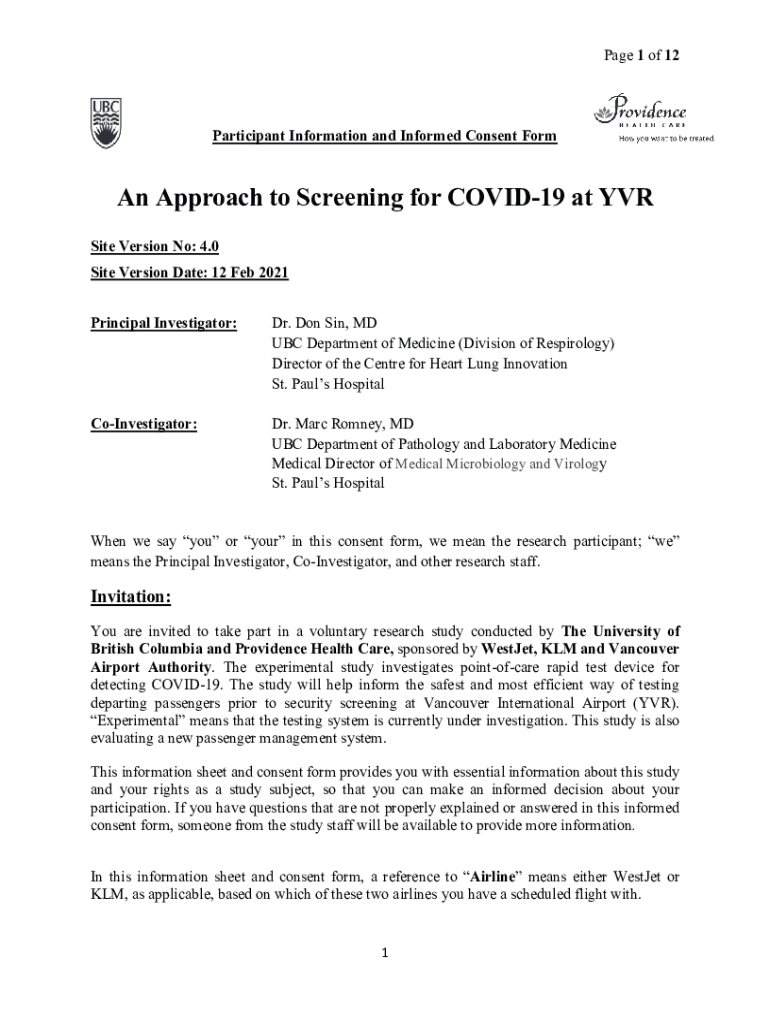 Page 1 of 12

UBC

Providence
HEALTH CARE
How you want to be treated.

Participant Information and Informed Consent Form

An Approach to Screening for COVID-19 at YVR

Site Version No: 4.0

Site Version Date: 12 Feb 2021

Principal Investigator: Dr. Don Sin, MD
UBC Department of Medicine (Division of Respirology)
Director of the Centre for Heart Lung Innovation
St. Paul's Hospital

Co-Investigator: Dr. Marc Romney, MD
UBC Department of Pathology and Laboratory Medicine
Medical Director of Medical Microbiology and Virology
St. Paul's Hospital

When we say "you" or "your" in this consent form, we mean the research participant; "we" means the Principal Investigator, Co-Investigator, and other research staff.

Invitation:

You are invited to take part in a voluntary research study conducted by The University of British Columbia and Providence Health Care, sponsored by WestJet, KLM and Vancouver Airport Authority. The experimental study investigates point-of-care rapid test device for detecting COVID-19. The study will help inform the safest and most efficient way of testing departing passengers prior to security screening at Vancouver International Airport (YVR). "Experimental" means that the testing system is currently under investigation. This study is also evaluating a new passenger management system.

This information sheet and consent form provides you with essential information about this study and your rights as a study subject, so that you can make an informed decision about your participation. If you have questions that are not properly explained or answered in this informed consent form, someone from the study staff will be available to provide more information.

In this information sheet and consent form, a reference to "Airline" means either WestJet or KLM, as applicable, based on which of these two airlines you have a scheduled flight with.

1